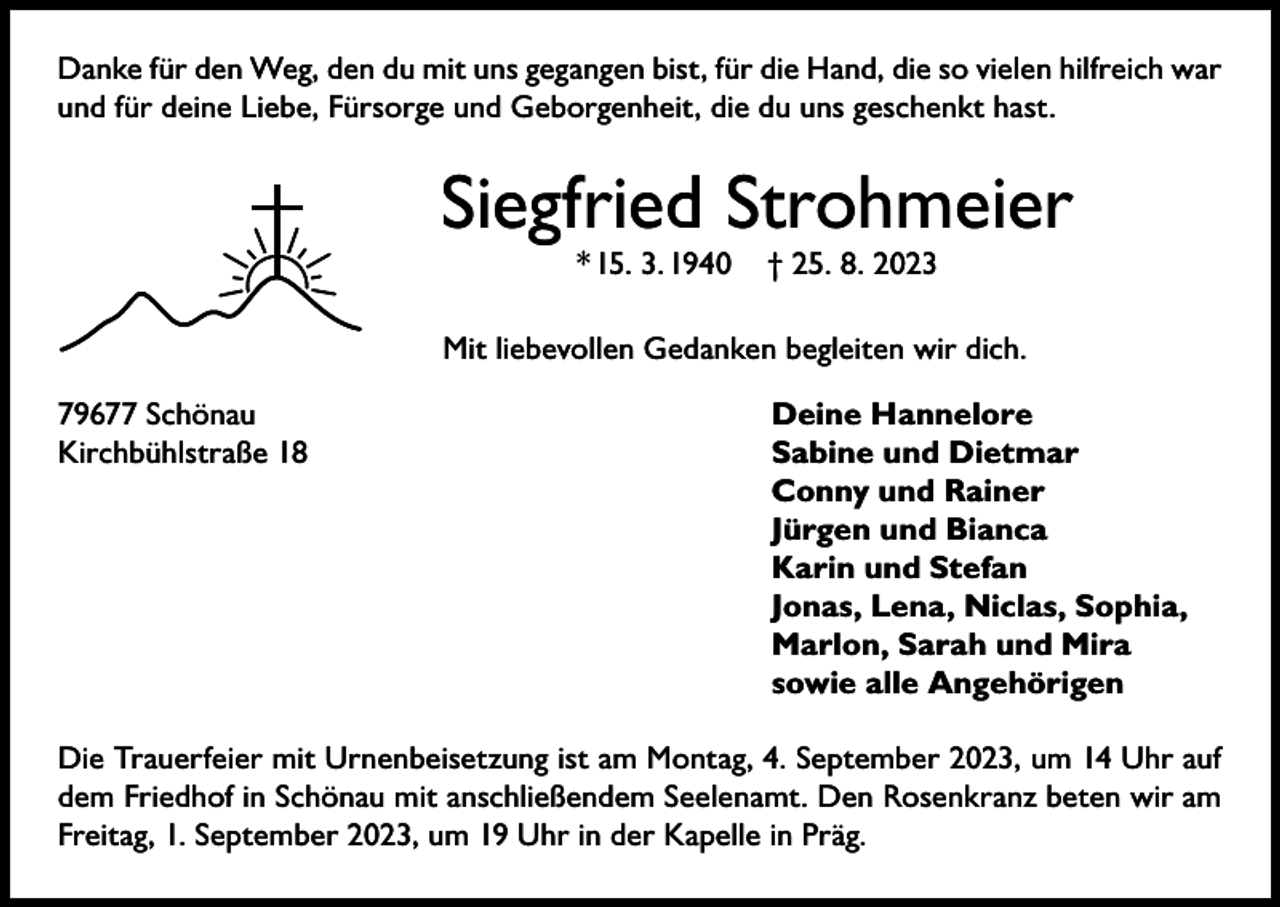 Danke für den Weg, den du mit uns gegangen bist, für die Hand, die so vielen hilfreich war und für deine Liebe, Fürsorge und Geborgenheit, die du uns geschenkt hast.

Siegfried Strohmeier

* 15. 3. 1940 † 25. 8. 2023

Mit liebevollen Gedanken begleiten wir dich.

79677 Schönau
Kirchbühlstraße 18

Deine Hannelore
Sabine und Dietmar
Conny und Rainer
Jürgen und Bianca
Karin und Stefan
Jonas, Lena, Niclas, Sophia, Marlon, Sarah und Mira
sowie alle Angehörigen

Die Trauerfeier mit Urnenbeisetzung ist am Montag, 4. September 2023, um 14 Uhr auf dem Friedhof in Schönau mit anschließendem Seelenamt. Den Rosenkranz beten wir am Freitag, 1. September 2023, um 19 Uhr in der Kapelle in Präg.